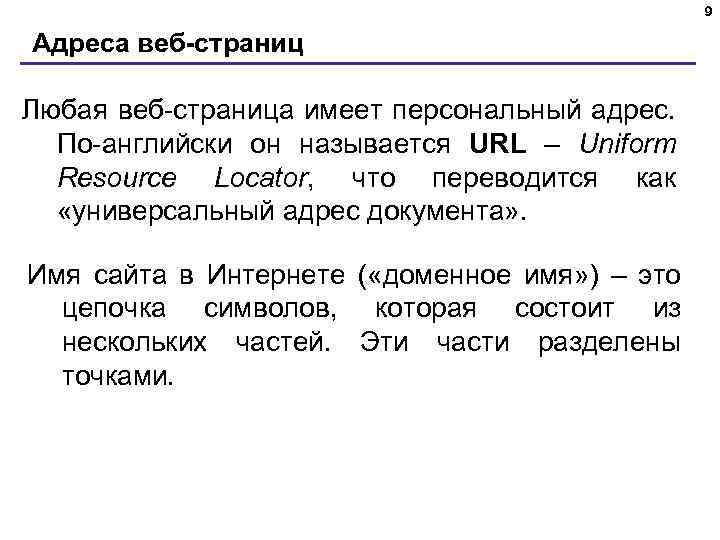 9

Адреса веб-страниц

Любая веб-страница имеет персональный адрес. По-английски он называется URL – Uniform Resource Locator, что переводится как «универсальный адрес документа».

Имя сайта в Интернете («доменное имя») – это цепочка символов, которая состоит из нескольких частей. Эти части разделены точками.